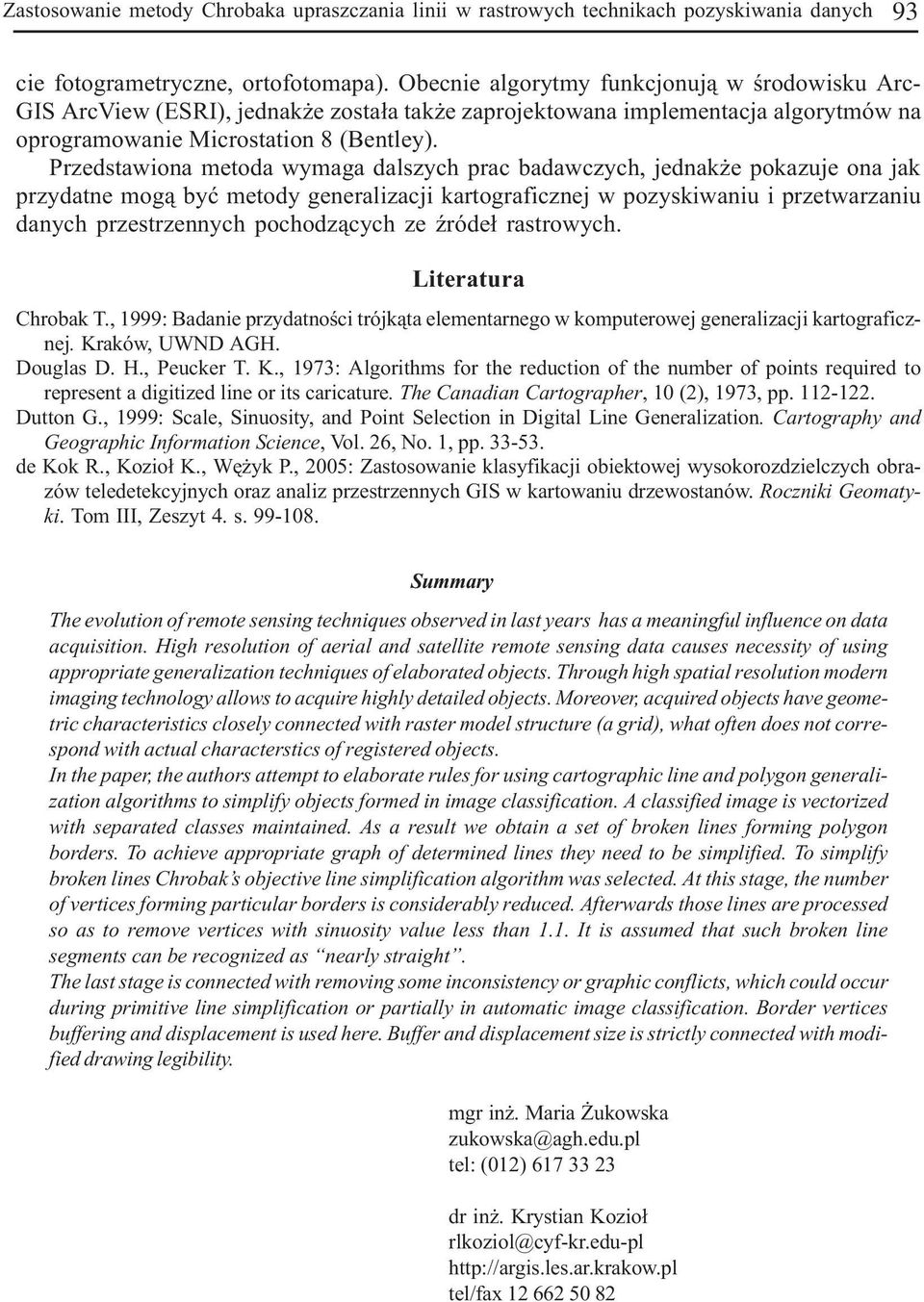 Zastosowanie metody Chrobaka upraszczania linii w rastrowych technikach pozyskiwania danych 93

cie fotogrametryczne, ortofotomapa). Obecnie algorytmy funkcjonują w środowisku ArcGIS ArcView (ESRI), jednakże została także zaprojektowana implementacja algorytmów na oprogramowanie Microstation 8 (Bentley).

Przedstawiona metoda wymaga dalszych prac badawczych, jednakże pokazuje ona jak przydatne mogą być metody generalizacji kartograficznej w pozyskiwaniu i przetwarzaniu danych przestrzennych pochodzących ze źródeł rastrowych.

Literatura

Chrobak T., 1999: Badanie przydatności trójkąta elementarnego w komputerowej generalizacji kartograficznej. Kraków, UWND AGH.
Douglas D. H., Peucker T. K., 1973: Algorithms for the reduction of the number of points required to represent a digitized line or its caricature. The Canadian Cartographer, 10 (2), 1973, pp. 112-122.
Dutton G., 1999: Scale, Sinuosity, and Point Selection in Digital Line Generalization. Cartography and Geographic Information Science, Vol. 26, No. 1, pp. 33-53.
de Kok R., Kozioł K., Wężyk P., 2005: Zastosowanie klasyfikacji obiektowej wysokorozdzielczych obrazów teledetekcyjnych oraz analiz przestrzennych GIS w kartowaniu drzewostanów. Roczniki Geomatyki. Tom III, Zeszyt 4. s. 99-108.

Summary

The evolution of remote sensing techniques observed in last years has a meaningful influence on data acquisition. High resolution of aerial and satellite remote sensing data causes necessity of using appropriate generalization techniques of elaborated objects. Through high spatial resolution modern imaging technology allows to acquire highly detailed objects. Moreover, acquired objects have geometric characteristics closely connected with raster model structure (a grid), what often does not correspond with actual characterstics of registered objects.
In the paper, the authors attempt to elaborate rules for using cartographic line and polygon generalization algorithms to simplify objects formed in image classification. A classified image is vectorized with separated classes maintained. As a result we obtain a set of broken lines forming polygon borders. To achieve appropriate graph of determined lines they need to be simplified. To simplify broken lines Chrobak's objective line simplification algorithm was selected. At this stage, the number of vertices forming particular borders is considerably reduced. Afterwards those lines are processed so as to remove vertices with sinuosity value less than 1.1. It is assumed that such broken line segments can be recognized as "nearly straight".
The last stage is connected with removing some inconsistency or graphic conflicts, which could occur during primitive line simplification or partially in automatic image classification. Border vertices buffering and displacement is used here. Buffer and displacement size is strictly connected with modified drawing legibility.

mgr inż. Maria Żukowska
zukowska@agh.edu.pl
tel: (012) 617 33 23

dr inż. Krystian Kozioł
rlkoziol@cyf-kr.edu-pl
http://argis.les.ar.krakow.pl
tel/fax 12 662 50 82